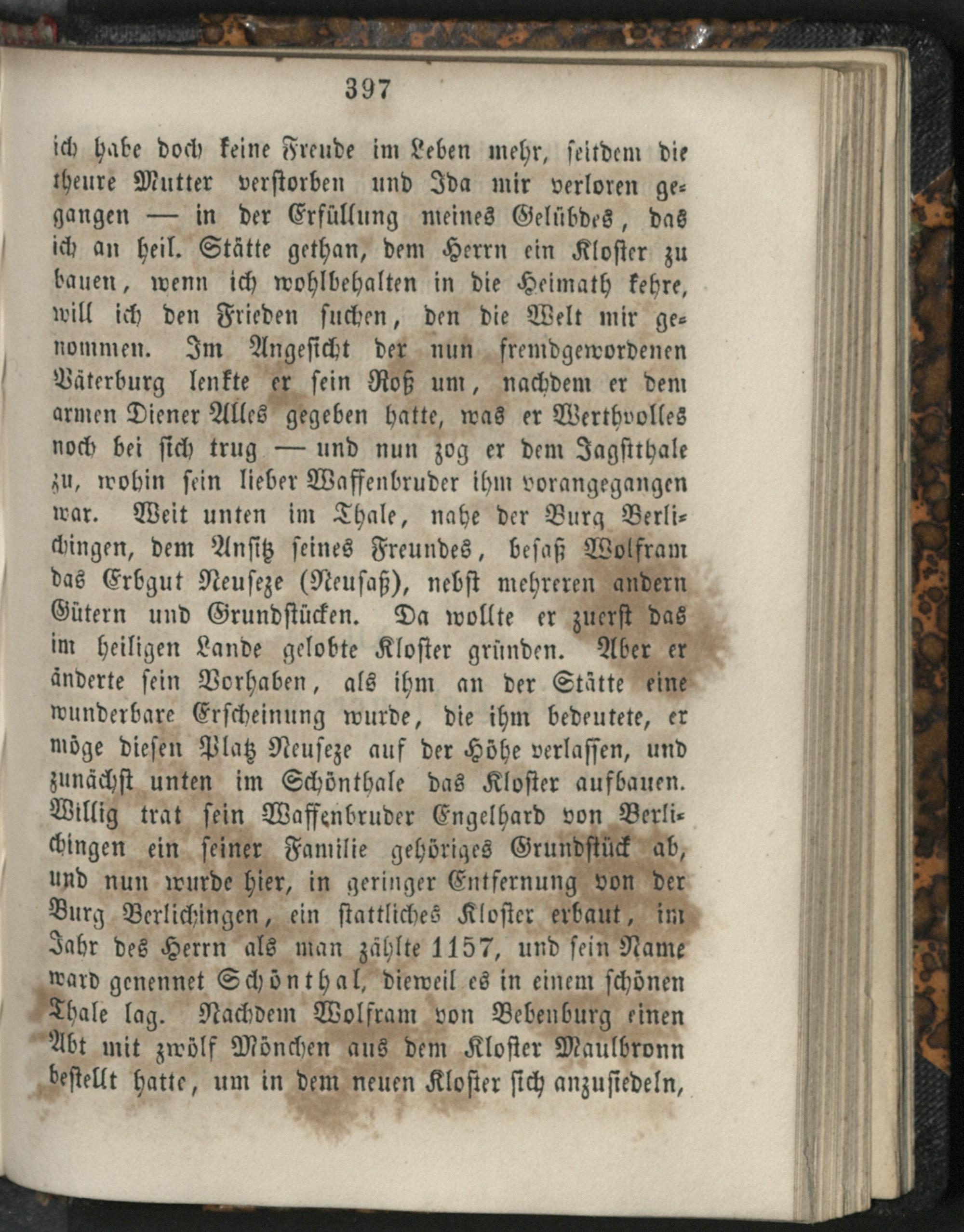 397

ich habe doch keine Freude im Leben mehr, seitdem die theure Mutter verstorben und Ida mir verloren gegangen — in der Erfüllung meines Gelübdes, das ich an heil. Stätte gethan, dem Herrn ein Kloster zu bauen, wenn ich wohlbehalten in die Heimath kehre, will ich den Frieden suchen, den die Welt mir genommen. Im Angesicht der nun fremdgewordenen Väterburg lenkte er sein Roß um, nachdem er dem armen Diener Alles gegeben hatte, was er Werthvolles noch bei sich trug — und nun zog er dem Jagstthale zu, wohin sein lieber Waffenbruder ihm vorangegangen war. Weit unten im Thale, nahe der Burg Berlichingen, dem Ansitz seines Freundes, besaß Wolfram das Erbgut Neuseze (Neusaß), nebst mehreren andern Gütern und Grundstücken. Da wollte er zuerst das im heiligen Lande gelobte Kloster gründen. Aber er änderte sein Vorhaben, als ihm an der Stätte eine wunderbare Erscheinung wurde, die ihm bedeutete, er möge diesen Platz Neuseze auf der Höhe verlassen, und zunächst unten im Schönthale das Kloster aufbauen. Willig trat sein Waffenbruder Engelhard von Berlichingen ein seiner Familie gehöriges Grundstück ab, und nun wurde hier, in geringer Entfernung von der Burg Berlichingen, ein stattliches Kloster erbaut, im Jahr des Herrn als man zählte 1157, und sein Name ward genennet Schönthal, dieweil es in einem schönen Thale lag. Nachdem Wolfram von Bebenburg einen Abt mit zwölf Mönchen aus dem Kloster Maulbronn bestellt hatte, um in dem neuen Kloster sich anzusiedeln,